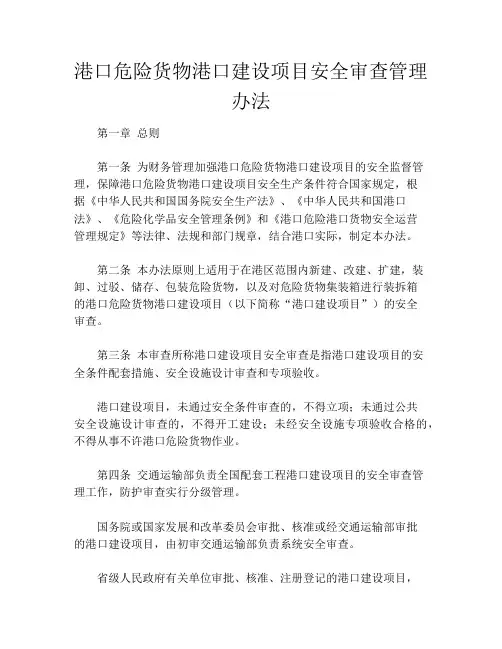 港口危险货物港口建设项目安全审查管理办法

第一章 总则

第一条 为财务管理加强港口危险货物港口建设项目的安全监督管理，保障港口危险货物港口建设项目安全生产条件符合国家规定，根据《中华人民共和国国务院安全生产法》、《中华人民共和国港口法》、《危险化学品安全管理条例》和《港口危险港口货物安全运营管理规定》等法律、法规和部门规章，结合港口实际，制定本办法。

第二条 本办法原则上适用于在港区范围内新建、改建、扩建，装卸、过驳、储存、包装危险货物，以及对危险货物集装箱进行装拆箱的港口危险货物港口建设项目（以下简称“港口建设项目”）的安全审查。

第三条 本审查所称港口建设项目安全审查是指港口建设项目的安全条件配套措施、安全设施设计审查和专项验收。

港口建设项目，未通过安全条件审查的，不得立项；未通过公共安全设施设计审查的，不得开工建设；未经安全设施专项验收合格的，不得从事不许港口危险货物作业。

第四条 交通运输部负责全国配套工程港口建设项目的安全审查管理工作，防护审查实行分级管理。

国务院或国家发展和改革委员会审批、核准或经交通运输部审批的港口建设项目，由初审交通运输部负责系统安全审查。

省级人民政府有关单位审批、核准、注册登记的港口建设项目，